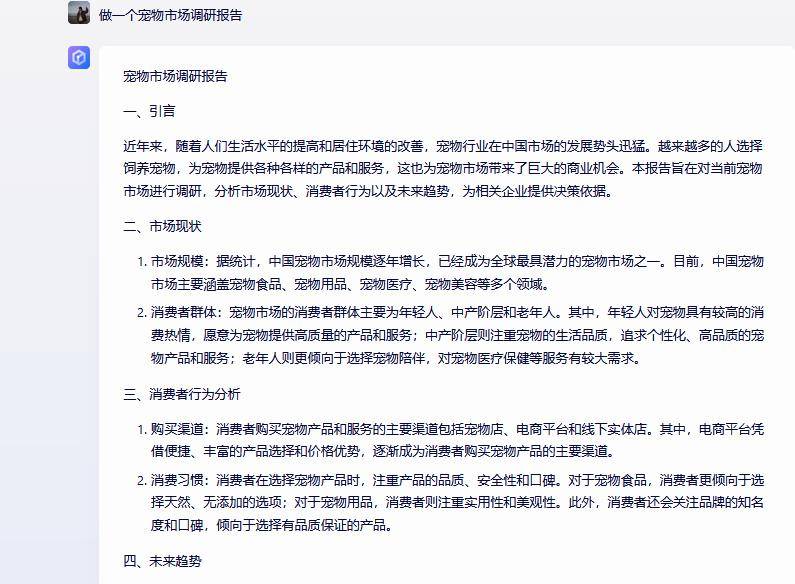 做一个宠物市场调研报告

宠物市场调研报告

一、引言

近年来，随着人们生活水平的提高和居住环境的改善，宠物行业在中国市场的发展势头迅猛。越来越多的人选择饲养宠物，为宠物提供各种各样的产品和服务，这也为宠物市场带来了巨大的商业机会。本报告旨在对当前宠物市场进行调研，分析市场现状、消费者行为以及未来趋势，为相关企业提供决策依据。

二、市场现状

1. 市场规模：据统计，中国宠物市场规模逐年增长，已经成为全球最具潜力的宠物市场之一。目前，中国宠物市场主要涵盖宠物食品、宠物用品、宠物医疗、宠物美容等多个领域。
2. 消费者群体：宠物市场的消费者群体主要为年轻人、中产阶层和老年人。其中，年轻人对宠物具有较高的消费热情，愿意为宠物提供高质量的产品和服务；中产阶层则注重宠物的生活品质，追求个性化、高品质的宠物产品和服务；老年人则更倾向于选择宠物陪伴，对宠物医疗保健等服务有较大需求。

三、消费者行为分析

1. 购买渠道：消费者购买宠物产品和服务的主要渠道包括宠物店、电商平台和线下实体店。其中，电商平台凭借便捷、丰富的产品选择和价格优势，逐渐成为消费者购买宠物产品的主要渠道。
2. 消费习惯：消费者在选择宠物产品时，注重产品的品质、安全性和口碑。对于宠物食品，消费者更倾向于选择天然、无添加的选项；对于宠物用品，消费者则注重实用性和美观性。此外，消费者还会关注品牌的知名度和口碑，倾向于选择有品质保证的产品。

四、未来趋势